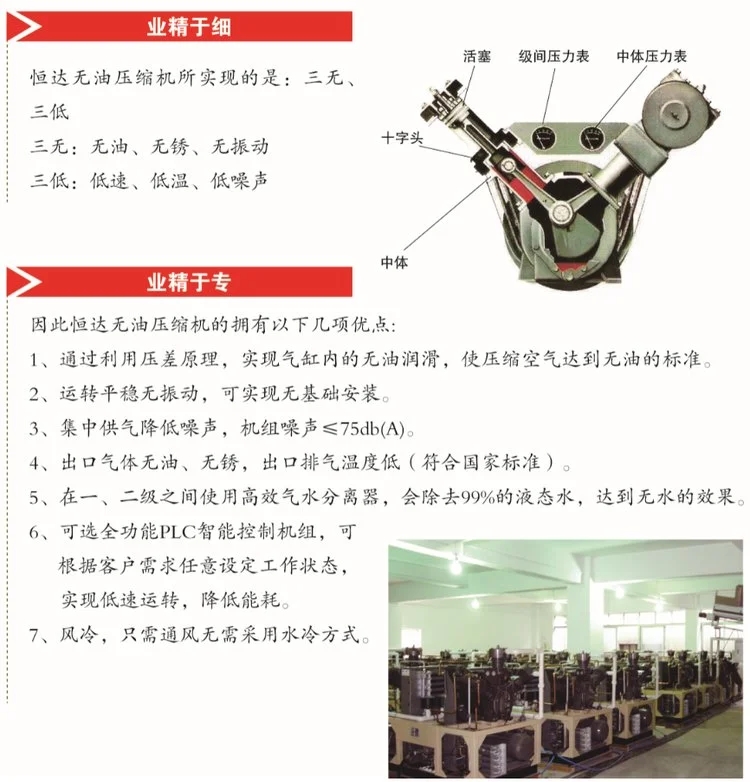 业精于细

恒达无油压缩机所实现的是：三无、三低
三无：无油、无锈、无振动
三低：低速、低温、低噪声

活塞
级间压力表
中体压力表
十字头
中体

业精于专

因此恒达无油压缩机的拥有以下几项优点：
1、通过利用压差原理，实现气缸内的无油润滑，使压缩空气达到无油的标准。
2、运转平稳无振动，可实现无基础安装。
3、集中供气降低噪声，机组噪声≤75db(A)。
4、出口气体无油、无锈，出口排气温度低（符合国家标准）。
5、在一、二级之间使用高效气水分离器，会除去99%的液态水，达到无水的效果。
6、可选全功能PLC智能控制机组，可根据客户需求任意设定工作状态，实现低速运转，降低能耗。
7、风冷，只需通风无需采用水冷方式。